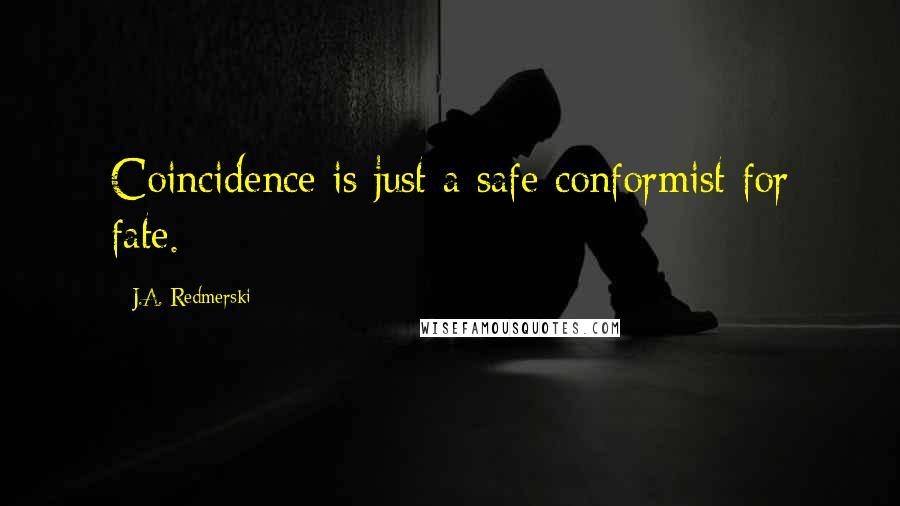 Coincidence is just a safe conformist for fate.

J.A. Redmerski

WISEFAMOUSQUOTES.COM